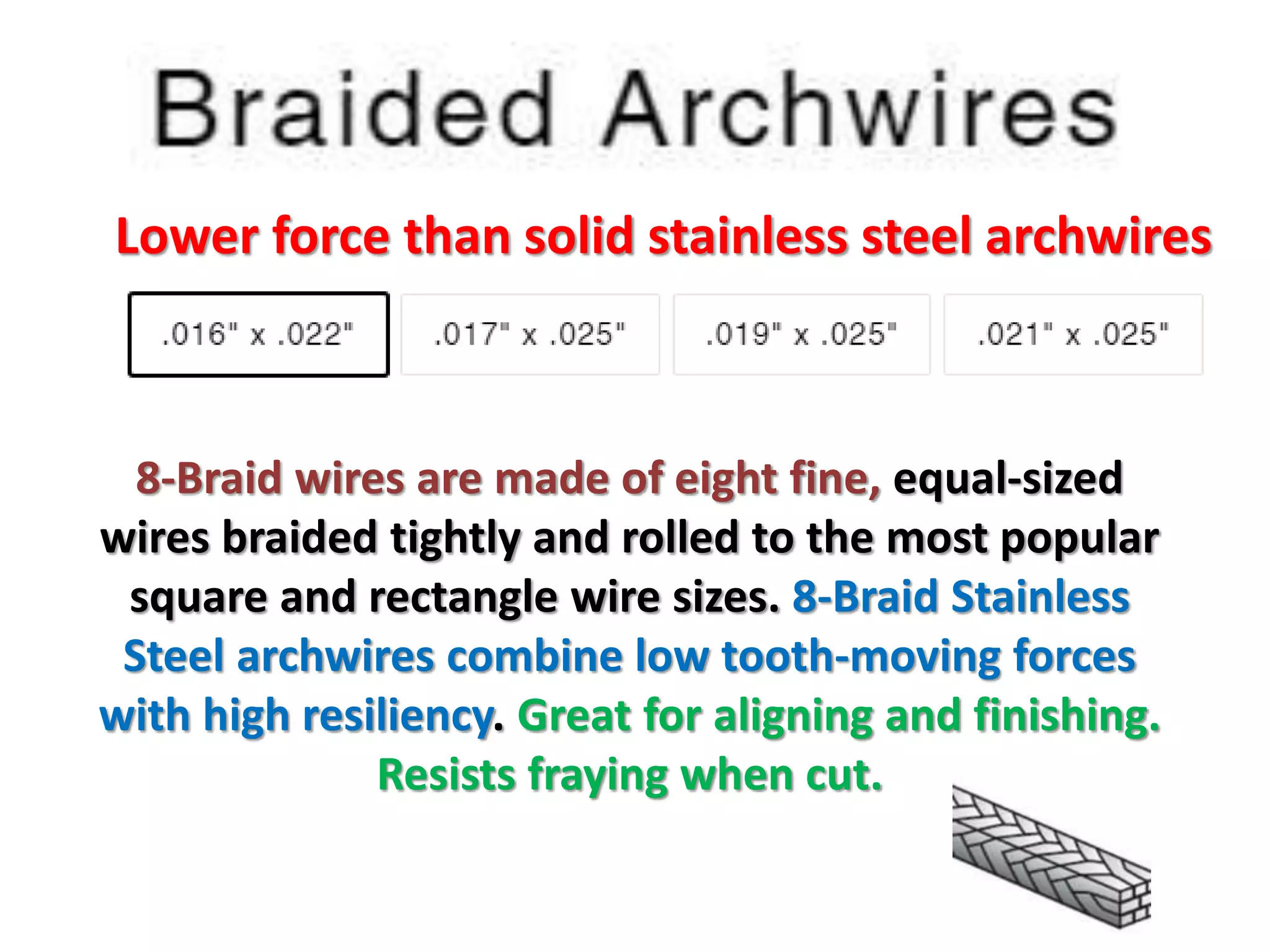 Braided Archwires

Lower force than solid stainless steel archwires

.016" x .022"

.017" x .025"

.019" x .025"

.021" x .025"

8-Braid wires are made of eight fine, equal-sized wires braided tightly and rolled to the most popular square and rectangle wire sizes. 8-Braid Stainless Steel archwires combine low tooth-moving forces with high resiliency. Great for aligning and finishing. Resists fraying when cut.